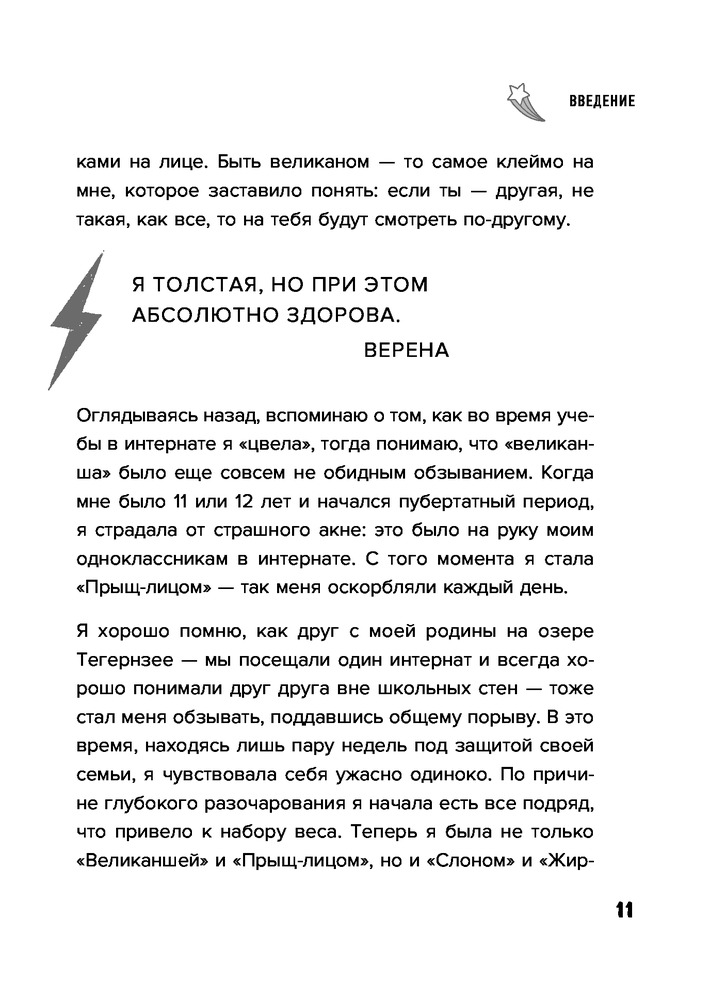 ВВЕДЕНИЕ

ками на лице. Быть великаном — то самое клеймо на мне, которое заставило понять: если ты — другая, не такая, как все, то на тебя будут смотреть по-другому.

Я ТОЛСТАЯ, НО ПРИ ЭТОМ АБСОЛЮТНО ЗДОРОВА.
ВЕРЕНА

Оглядываясь назад, вспоминаю о том, как во время учебы в интернате я «цвела», тогда понимаю, что «великанша» было еще совсем не обидным обзыванием. Когда мне было 11 или 12 лет и начался пубертатный период, я страдала от страшного акне: это было на руку моим одноклассникам в интернате. С того момента я стала «Прыщ-лицом» — так меня оскорбляли каждый день.

Я хорошо помню, как друг с моей родины на озере Тегернзее — мы посещали один интернат и всегда хорошо понимали друг друга вне школьных стен — тоже стал меня обзывать, поддавшись общему порыву. В это время, находясь лишь пару недель под защитой своей семьи, я чувствовала себя ужасно одиноко. По причине глубокого разочарования я начала есть все подряд, что привело к набору веса. Теперь я была не только «Великаншей» и «Прыщ-лицом», но и «Слоном» и «Жир-

11